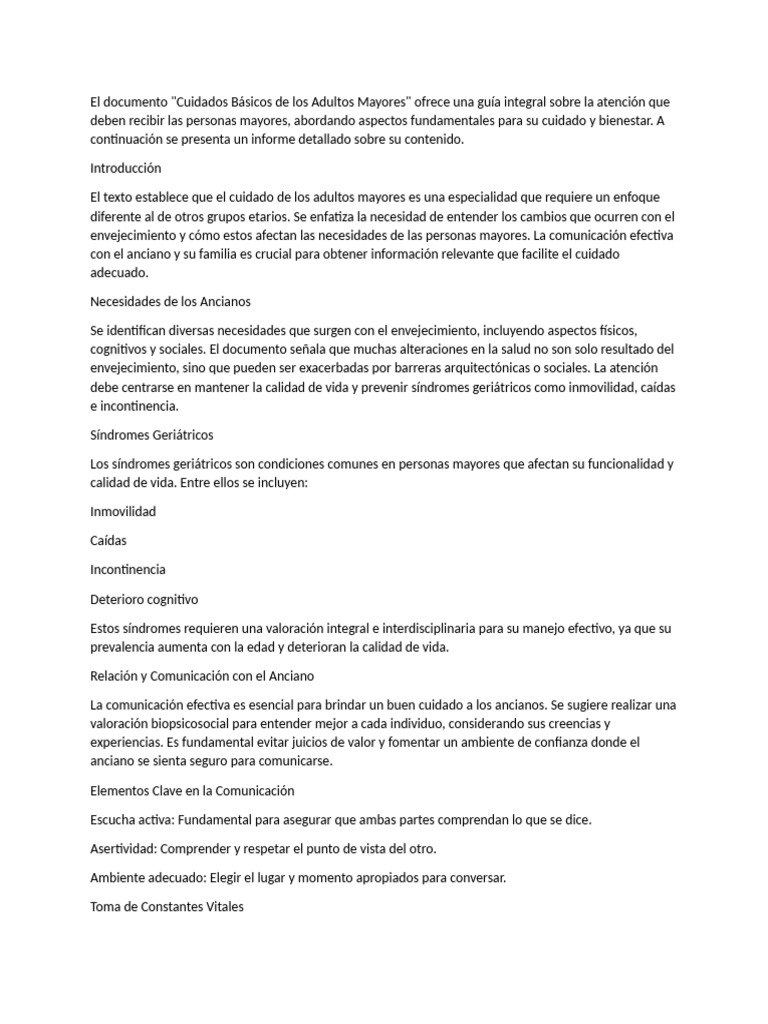 El documento "Cuidados Básicos de los Adultos Mayores" ofrece una guía integral sobre la atención que deben recibir las personas mayores, abordando aspectos fundamentales para su cuidado y bienestar. A continuación se presenta un informe detallado sobre su contenido.

Introducción

El texto establece que el cuidado de los adultos mayores es una especialidad que requiere un enfoque diferente al de otros grupos etarios. Se enfatiza la necesidad de entender los cambios que ocurren con el envejecimiento y cómo estos afectan las necesidades de las personas mayores. La comunicación efectiva con el anciano y su familia es crucial para obtener información relevante que facilite el cuidado adecuado.

Necesidades de los Ancianos

Se identifican diversas necesidades que surgen con el envejecimiento, incluyendo aspectos físicos, cognitivos y sociales. El documento señala que muchas alteraciones en la salud no son solo resultado del envejecimiento, sino que pueden ser exacerbadas por barreras arquitectónicas o sociales. La atención debe centrarse en mantener la calidad de vida y prevenir síndromes geriátricos como inmovilidad, caídas e incontinencia.

Síndromes Geriátricos

Los síndromes geriátricos son condiciones comunes en personas mayores que afectan su funcionalidad y calidad de vida. Entre ellos se incluyen:

Inmovilidad

Caídas

Incontinencia

Deterioro cognitivo

Estos síndromes requieren una valoración integral e interdisciplinaria para su manejo efectivo, ya que su prevalencia aumenta con la edad y deterioran la calidad de vida.

Relación y Comunicación con el Anciano

La comunicación efectiva es esencial para brindar un buen cuidado a los ancianos. Se sugiere realizar una valoración biopsicosocial para entender mejor a cada individuo, considerando sus creencias y experiencias. Es fundamental evitar juicios de valor y fomentar un ambiente de confianza donde el anciano se sienta seguro para comunicarse.

Elementos Clave en la Comunicación

Escucha activa: Fundamental para asegurar que ambas partes comprendan lo que se dice.

Asertividad: Comprender y respetar el punto de vista del otro.

Ambiente adecuado: Elegir el lugar y momento apropiados para conversar.

Toma de Constantes Vitales